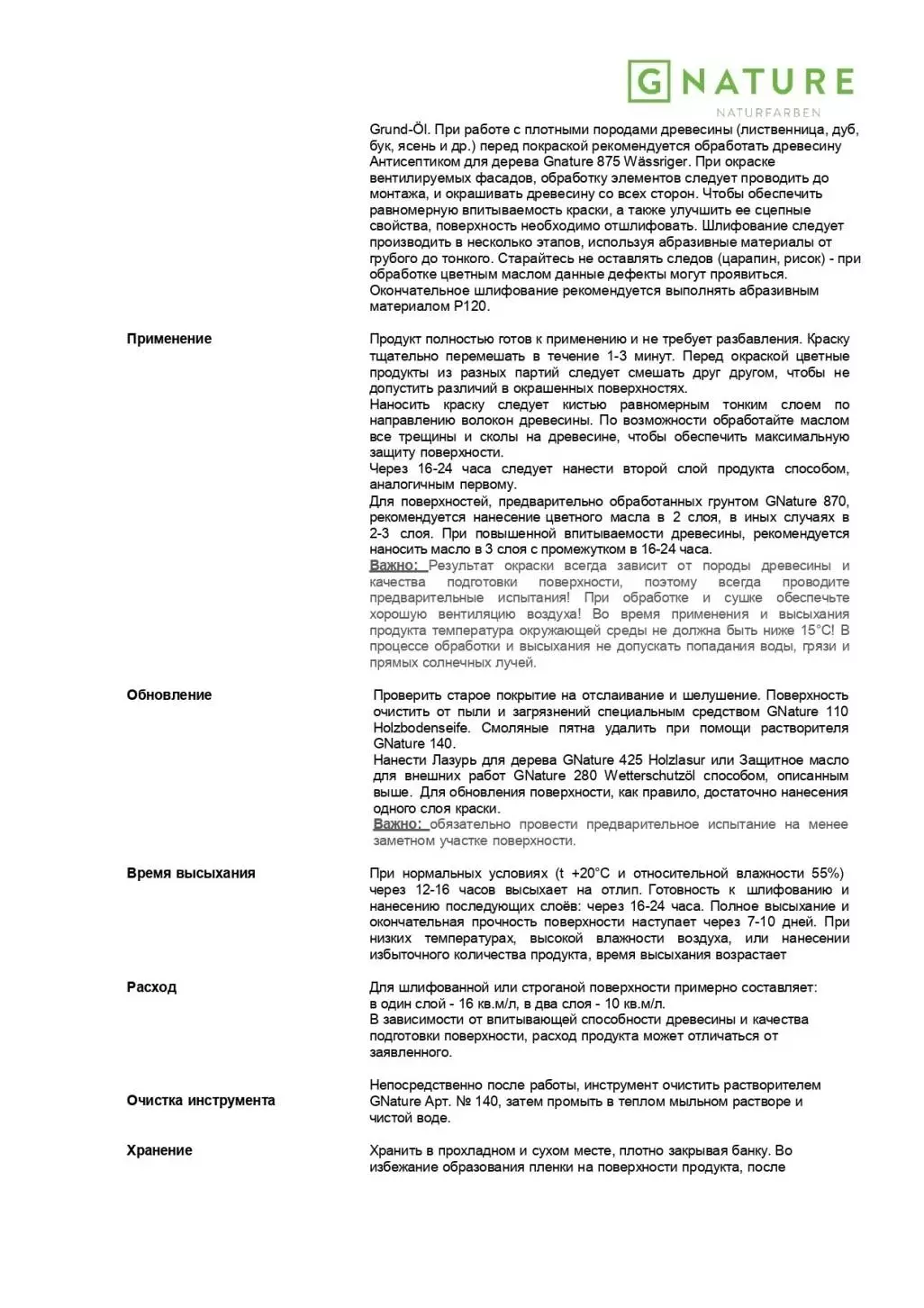 G NATURE
NATURFARBEN

Grund-Öl. При работе с плотными породами древесины (лиственница, дуб, бук, ясень и др.) перед покраской рекомендуется обработать древесину Антисептиком для дерева Gnature 875 Wässriger. При окраске вентилируемых фасадов, обработку элементов следует проводить до монтажа, и окрашивать древесину со всех сторон. Чтобы обеспечить равномерную впитываемость краски, а также улучшить ее сцепные свойства, поверхность необходимо отшлифовать. Шлифование следует производить в несколько этапов, используя абразивные материалы от грубого до тонкого. Старайтесь не оставлять следов (царапин, рисок) - при обработке цветным маслом данные дефекты могут проявиться. Окончательное шлифование рекомендуется выполнять абразивным материалом Р120.

Применение

Продукт полностью готов к применению и не требует разбавления. Краску тщательно перемешать в течение 1-3 минут. Перед окраской цветные продукты из разных партий следует смешать друг другом, чтобы не допустить различий в окрашенных поверхностях.
Наносить краску следует кистью равномерным тонким слоем по направлению волокон древесины. По возможности обработайте маслом все трещины и сколы на древесине, чтобы обеспечить максимальную защиту поверхности.
Через 16-24 часа следует нанести второй слой продукта способом, аналогичным первому.
Для поверхностей, предварительно обработанных грунтом GNature 870, рекомендуется нанесение цветного масла в 2 слоя, в иных случаях в 2-3 слоя. При повышенной впитываемости древесины, рекомендуется наносить масло в 3 слоя с промежутком в 16-24 часа.
Важно: Результат окраски всегда зависит от породы древесины и качества подготовки поверхности, поэтому всегда проводите предварительные испытания! При обработке и сушке обеспечьте хорошую вентиляцию воздуха! Во время применения и высыхания продукта температура окружающей среды не должна быть ниже 15°С! В процессе обработки и высыхания не допускать попадания воды, грязи и прямых солнечных лучей.

Обновление

Проверить старое покрытие на отслаивание и шелушение. Поверхность очистить от пыли и загрязнений специальным средством GNature 110 Holzbodenseife. Смоляные пятна удалить при помощи растворителя GNature 140.
Нанести Лазурь для дерева GNature 425 Holzlasur или Защитное масло для внешних работ GNature 280 Wetterschutzöl способом, описанным выше. Для обновления поверхности, как правило, достаточно нанесения одного слоя краски.
Важно: обязательно провести предварительное испытание на менее заметном участке поверхности.

Время высыхания

При нормальных условиях (t +20°С и относительной влажности 55%) через 12-16 часов высыхает на отлип. Готовность к шлифованию и нанесению последующих слоёв: через 16-24 часа. Полное высыхание и окончательная прочность поверхности наступает через 7-10 дней. При низких температурах, высокой влажности воздуха, или нанесении избыточного количества продукта, время высыхания возрастает

Расход

Для шлифованной или строганой поверхности примерно составляет:
в один слой - 16 кв.м/л, в два слоя - 10 кв.м/л.
В зависимости от впитывающей способности древесины и качества подготовки поверхности, расход продукта может отличаться от заявленного.

Очистка инструмента

Непосредственно после работы, инструмент очистить растворителем GNature Арт. № 140, затем промыть в теплом мыльном растворе и чистой воде.

Хранение

Хранить в прохладном и сухом месте, плотно закрывая банку. Во избежание образования пленки на поверхности продукта, после